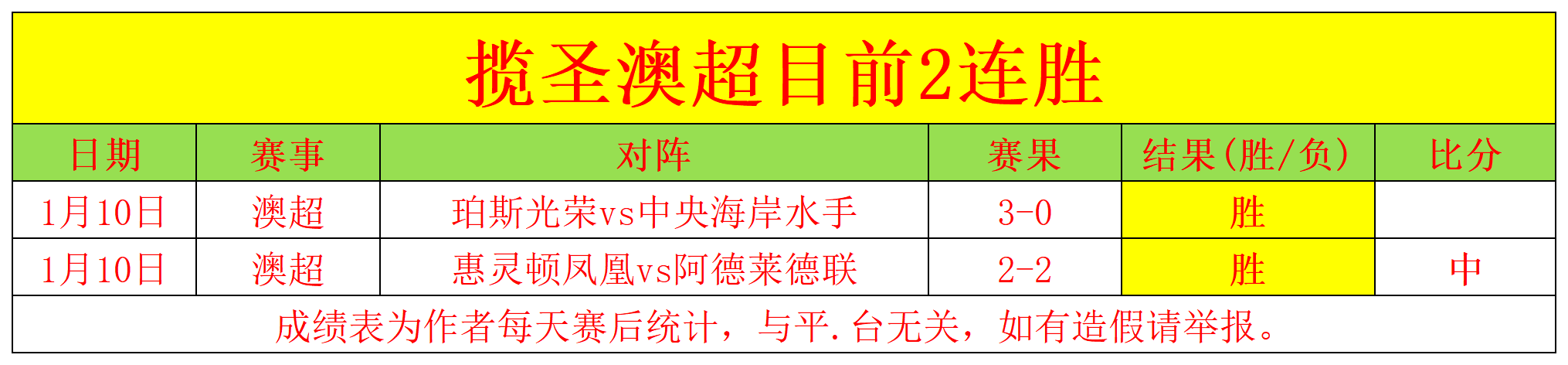 揽圣澳超目前2连胜

| 日期 | 赛事 | 对阵 | 赛果 | 结果(胜/负) | 比分 |
|---|---|---|---|---|---|
| 1月10日 | 澳超 | 珀斯光荣vs中央海岸水手 | 3-0 | 胜 | |
| 1月10日 | 澳超 | 惠灵顿凤凰vs阿德莱德联 | 2-2 | 胜 | 中 |

成绩表为作者每天赛后统计，与平.台无关，如有造假请举报。